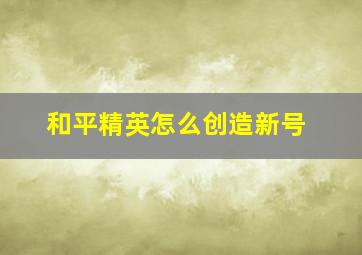 和平精英怎么创造新号